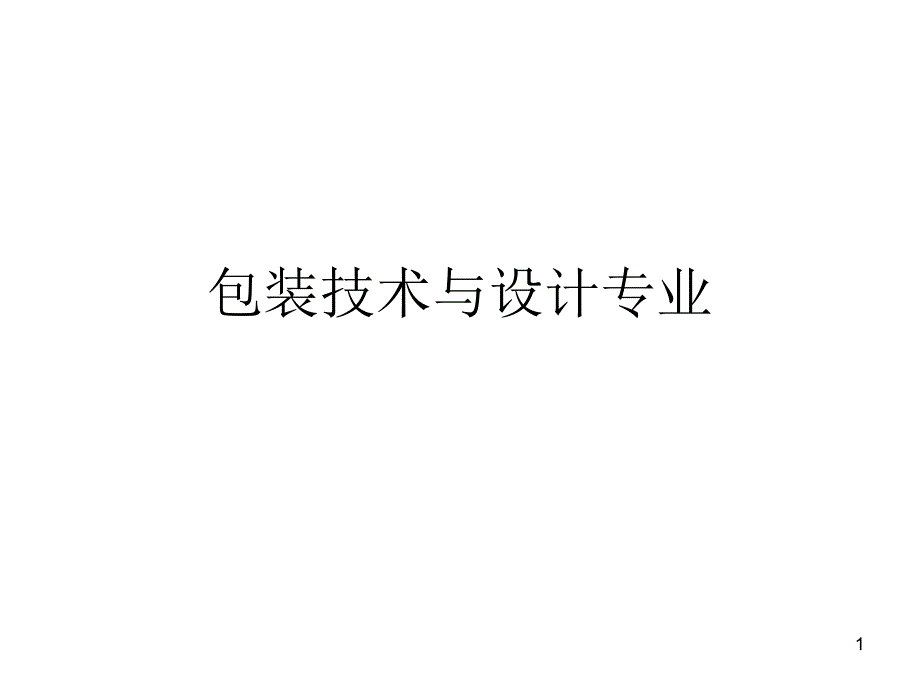 包装技术与设计专业

1